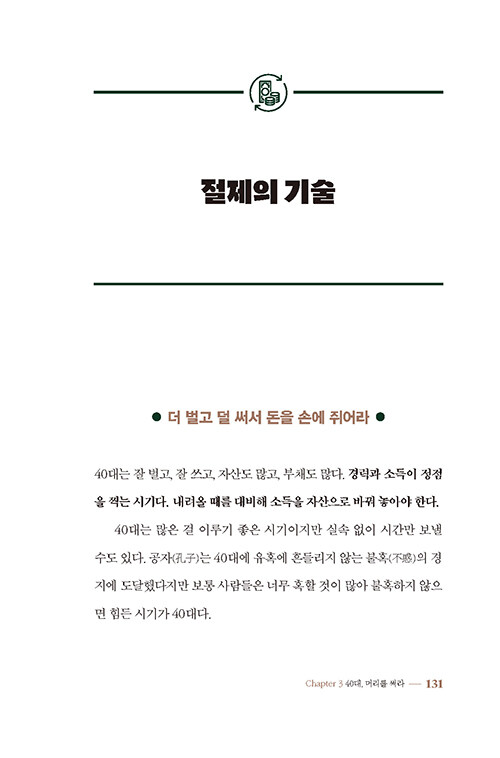 절제의 기술

● 더 벌고 덜 써서 돈을 손에 쥐어라 ●

40대는 잘 벌고, 잘 쓰고, 자산도 많고, 부채도 많다. 경력과 소득이 정점을 찍는 시기다. 내려올 때를 대비해 소득을 자산으로 바꿔 놓아야 한다.

40대는 많은 걸 이루기 좋은 시기이지만 실속 없이 시간만 보낼 수도 있다. 공자(孔子)는 40대에 유혹에 흔들리지 않는 불혹(不惑)의 경지에 도달했다지만 보통 사람들은 너무 혹할 것이 많아 불혹하지 않으면 힘든 시기가 40대다.

Chapter 3 40대, 머리를 써라 — 131